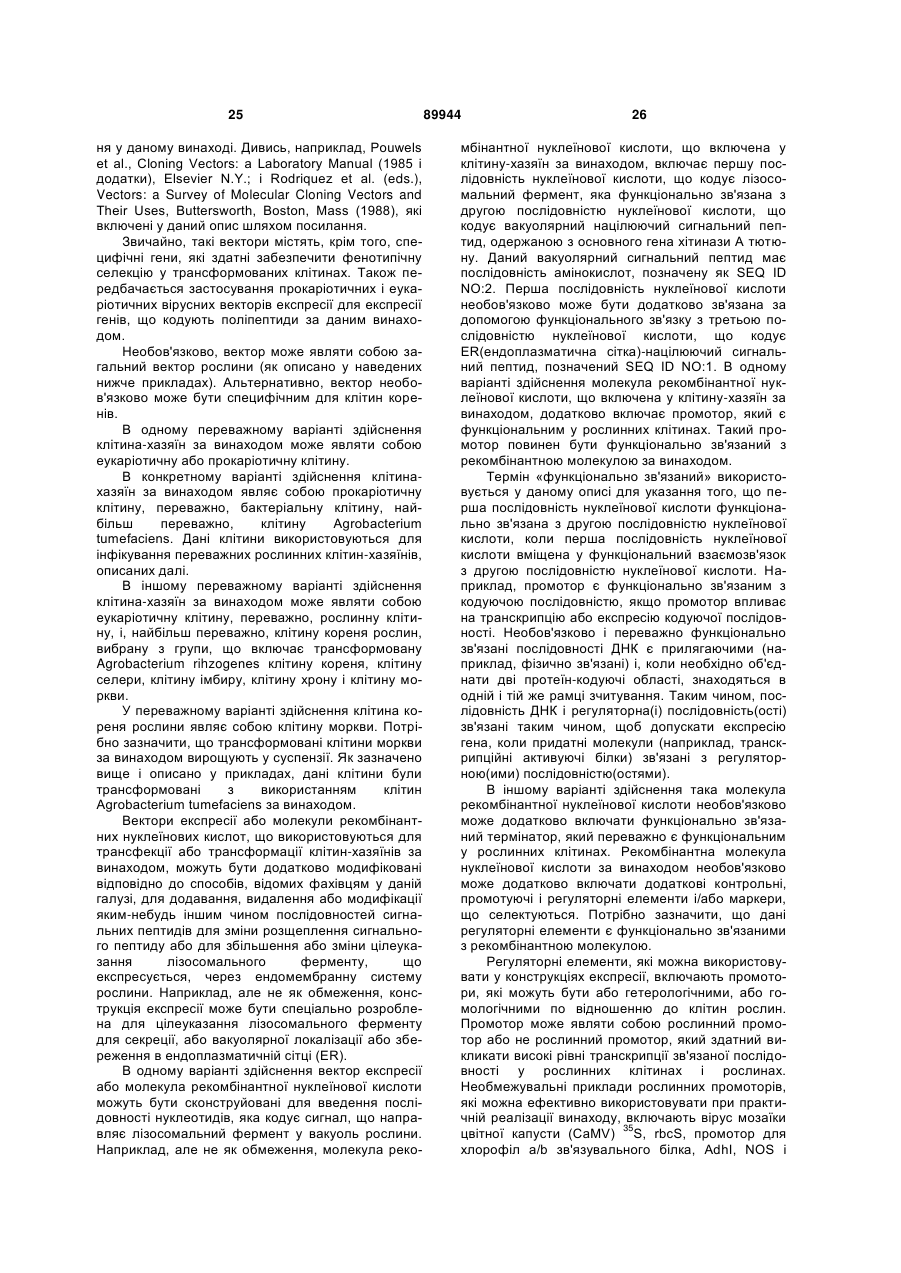 25                                    89944                                    26

ня у даному винаході. Дивись, наприклад, Pouwels et al., Cloning Vectors: a Laboratory Manual (1985 і додатки), Elsevier N.Y.; і Rodriquez et al. (eds.), Vectors: a Survey of Molecular Cloning Vectors and Their Uses, Buttersworth, Boston, Mass (1988), які включені у даний опис шляхом посилання.

Звичайно, такі вектори містять, крім того, специфічні гени, які здатні забезпечити фенотипічну селекцію у трансформованих клітинах. Також передбачається застосування прокаріотичних і еукаріотичних вірусних векторів експресії для експресії генів, що кодують поліпептиди за даним винаходом.

Необов'язково, вектор може являти собою загальний вектор рослини (як описано у наведених нижче прикладах). Альтернативно, вектор необов'язково може бути специфічним для клітин коренів.

В одному переважному варіанті здійснення клітина-хазяїн за винаходом може являти собою еукаріотичну або прокаріотичну клітину.

В конкретному варіанті здійснення клітина-хазяїн за винаходом являє собою прокаріотичну клітину, переважно, бактеріальну клітину, найбільш переважно, клітину Agrobacterium tumefaciens. Дані клітини використовуються для інфікування переважних рослинних клітин-хазяїнів, описаних далі.

В іншому переважному варіанті здійснення клітина-хазяїн за винаходом може являти собою еукаріотичну клітину, переважно, рослинну клітину, і, найбільш переважно, клітину кореня рослин, вибрану з групи, що включає трансформовану Agrobacterium rihzogenes клітину кореня, клітину селери, клітину імбиру, клітину хрону і клітину моркви.

У переважному варіанті здійснення клітина кореня рослини являє собою клітину моркви. Потрібно зазначити, що трансформовані клітини моркви за винаходом вирощують у суспензії. Як зазначено вище і описано у прикладах, дані клітини були трансформовані з використанням клітин Agrobacterium tumefaciens за винаходом.

Вектори експресії або молекули рекомбінантних нуклеїнових кислот, що використовуються для трансфекції або трансформації клітин-хазяїнів за винаходом, можуть бути додатково модифіковані відповідно до способів, відомих фахівцям у даній галузі, для додавання, видалення або модифікації яким-небудь іншим чином послідовностей сигнальних пептидів для зміни розщеплення сигнального пептиду або для збільшення або зміни цілеуказання лізосомального ферменту, що експресується, через ендомембранну систему рослини. Наприклад, але не як обмеження, конструкція експресії може бути спеціально розроблена для цілеуказання лізосомального ферменту для секреції, або вакуолярної локалізації або збереження в ендоплазматичній сітці (ER).

В одному варіанті здійснення вектор експресії або молекула рекомбінантної нуклеїнової кислоти можуть бути сконструйовані для введення послідовності нуклеотидів, яка кодує сигнал, що направляє лізосомальний фермент у вакуоль рослини. Наприклад, але не як обмеження, молекула рекомбінантної нуклеїнової кислоти, що включена у клітину-хазяїн за винаходом, включає першу послідовність нуклеїнової кислоти, що кодує лізосомальний фермент, яка функціонально зв'язана з другою послідовністю нуклеїнової кислоти, що кодує вакуолярний націлюючий сигнальний пептид, одержаною з основного гена хітинази А тютюну. Даний вакуолярний сигнальний пептид має послідовність амінокислот, позначену як SEQ ID NO:2. Перша послідовність нуклеїнової кислоти необов'язково може бути додатково зв'язана за допомогою функціонального зв'язку з третьою послідовністю нуклеїнової кислоти, що кодує ER(ендоплазматична сітка)-націлюючий сигнальний пептид, позначений SEQ ID NO:1. В одному варіанті здійснення молекула рекомбінантної нуклеїнової кислоти, що включена у клітину-хазяїн за винаходом, додатково включає промотор, який є функціональним у рослинних клітинах. Такий промотор повинен бути функціонально зв'язаний з рекомбінантною молекулою за винаходом.

Термін «функціонально зв'язаний» використовується у даному описі для указання того, що перша послідовність нуклеїнової кислоти функціонально зв'язана з другою послідовністю нуклеїнової кислоти, коли перша послідовність нуклеїнової кислоти вміщена у функціональний взаємозв'язок з другою послідовністю нуклеїнової кислоти. Наприклад, промотор є функціонально зв'язаним з кодуючою послідовністю, якщо промотор впливає на транскрипцію або експресію кодуючої послідовності. Необов'язково і переважно функціонально зв'язані послідовності ДНК є прилягаючими (наприклад, фізично зв'язані) і, коли необхідно об'єднати дві протеїн-кодуючі області, знаходяться в одній і тій же рамці зчитування. Таким чином, послідовність ДНК і регуляторна(і) послідовність(ості) зв'язані таким чином, щоб допускати експресію гена, коли придатні молекули (наприклад, транскрипційні активуючі білки) зв'язані з регуляторною(ими) послідовністю(остями).

В іншому варіанті здійснення така молекула рекомбінантної нуклеїнової кислоти необов'язково може додатково включати функціонально зв'язаний термінатор, який переважно є функціональним у рослинних клітинах. Рекомбінантна молекула нуклеїнової кислоти за винаходом необов'язково може додатково включати додаткові контрольні, промотуючі і регуляторні елементи і/або маркери, що селектуються. Потрібно зазначити, що дані регуляторні елементи є функціонально зв'язаними з рекомбінантною молекулою.

Регуляторні елементи, які можна використовувати у конструкціях експресії, включають промотори, які можуть бути або гетерологічними, або гомологічними по відношенню до клітин рослин. Промотор може являти собою рослинний промотор або не рослинний промотор, який здатний викликати високі рівні транскрипції зв'язаної послідовності у рослинних клітинах і рослинах. Необмежувальні приклади рослинних промоторів, які можна ефективно використовувати при практичній реалізації винаходу, включають вірус мозаїки цвітної капусти (CaMV) $^{35}$S, rbcS, промотор для хлорофіл a/b зв'язувального білка, AdhI, NOS і